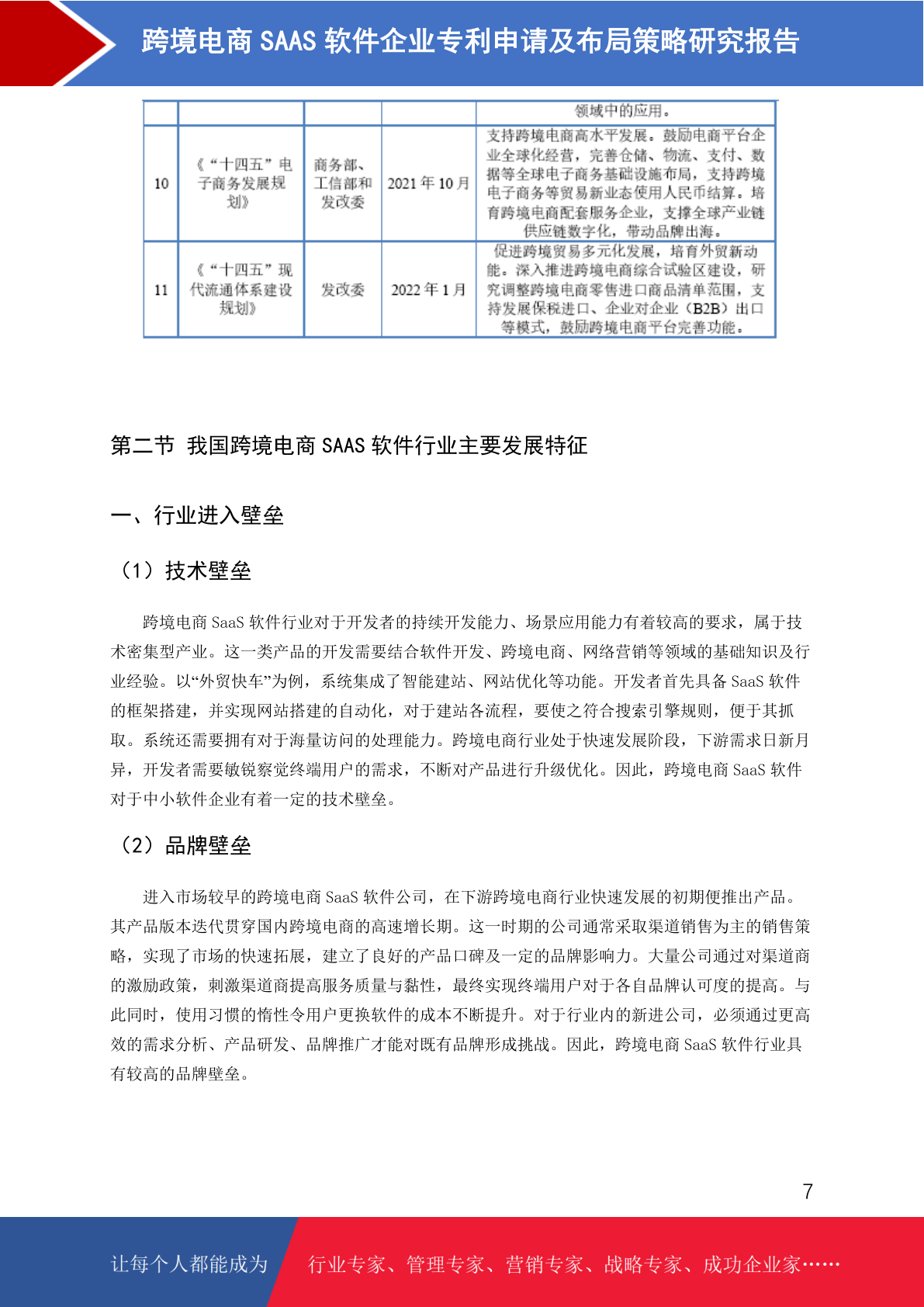 跨境电商 SAAS 软件企业专利申请及布局策略研究报告

| | | | | 领域中的应用。 |
|---|---|---|---|---|
| 10 | 《“十四五”电子商务发展规划》 | 商务部、工信部和发改委 | 2021 年 10 月 | 支持跨境电商高水平发展。鼓励电商平台企业全球化经营，完善仓储、物流、支付、数据等全球电子商务基础设施布局，支持跨境电子商务等贸易新业态使用人民币结算。培育跨境电商配套服务企业，支撑全球产业链供应链数字化，带动品牌出海。 |
| 11 | 《“十四五”现代流通体系建设规划》 | 发改委 | 2022 年 1 月 | 促进跨境贸易多元化发展，培育外贸新动能。深入推进跨境电商综合试验区建设，研究调整跨境电商零售进口商品清单范围，支持发展保税进口、企业对企业（B2B）出口等模式，鼓励跨境电商平台完善功能。 |

第二节 我国跨境电商 SAAS 软件行业主要发展特征

一、行业进入壁垒

（1）技术壁垒

跨境电商 SaaS 软件行业对于开发者的持续开发能力、场景应用能力有着较高的要求，属于技术密集型产业。这一类产品的开发需要结合软件开发、跨境电商、网络营销等领域的基础知识及行业经验。以“外贸快车”为例，系统集成了智能建站、网站优化等功能。开发者首先具备 SaaS 软件的框架搭建，并实现网站搭建的自动化，对于建站各流程，要使之符合搜索引擎规则，便于其抓取。系统还需要拥有对于海量访问的处理能力。跨境电商行业处于快速发展阶段，下游需求日新月异，开发者需要敏锐察觉终端用户的需求，不断对产品进行升级优化。因此，跨境电商 SaaS 软件对于中小软件企业有着一定的技术壁垒。

（2）品牌壁垒

进入市场较早的跨境电商 SaaS 软件公司，在下游跨境电商行业快速发展的初期便推出产品。其产品版本迭代贯穿国内跨境电商的高速增长期。这一时期的公司通常采取渠道销售为主的销售策略，实现了市场的快速拓展，建立了良好的产品口碑及一定的品牌影响力。大量公司通过对渠道商的激励政策，刺激渠道商提高服务质量与黏性，最终实现终端用户对于各自品牌认可度的提高。与此同时，使用习惯的惰性令用户更换软件的成本不断提升。对于行业内的新进公司，必须通过更高效的需求分析、产品研发、品牌推广才能对既有品牌形成挑战。因此，跨境电商 SaaS 软件行业具有较高的品牌壁垒。

7

让每个人都能成为 行业专家、管理专家、营销专家、战略专家、成功企业家……